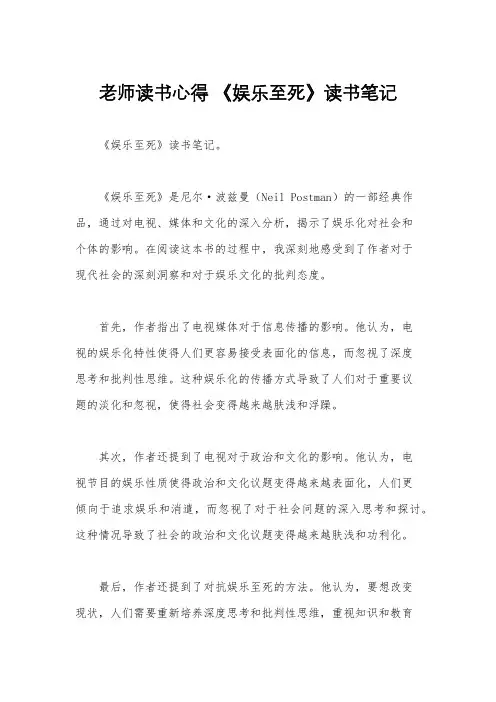 老师读书心得 《娱乐至死》读书笔记

《娱乐至死》读书笔记。

《娱乐至死》是尼尔·波兹曼（Neil Postman）的一部经典作品，通过对电视、媒体和文化的深入分析，揭示了娱乐化对社会和个体的影响。在阅读这本书的过程中，我深刻地感受到了作者对于现代社会的深刻洞察和对于娱乐文化的批判态度。

首先，作者指出了电视媒体对于信息传播的影响。他认为，电视的娱乐化特性使得人们更容易接受表面化的信息，而忽视了深度思考和批判性思维。这种娱乐化的传播方式导致了人们对于重要议题的淡化和忽视，使得社会变得越来越肤浅和浮躁。

其次，作者还提到了电视对于政治和文化的影响。他认为，电视节目的娱乐性质使得政治和文化议题变得越来越表面化，人们更倾向于追求娱乐和消遣，而忽视了对于社会问题的深入思考和探讨。这种情况导致了社会的政治和文化议题变得越来越肤浅和功利化。

最后，作者还提到了对抗娱乐至死的方法。他认为，要想改变现状，人们需要重新培养深度思考和批判性思维，重视知识和教育